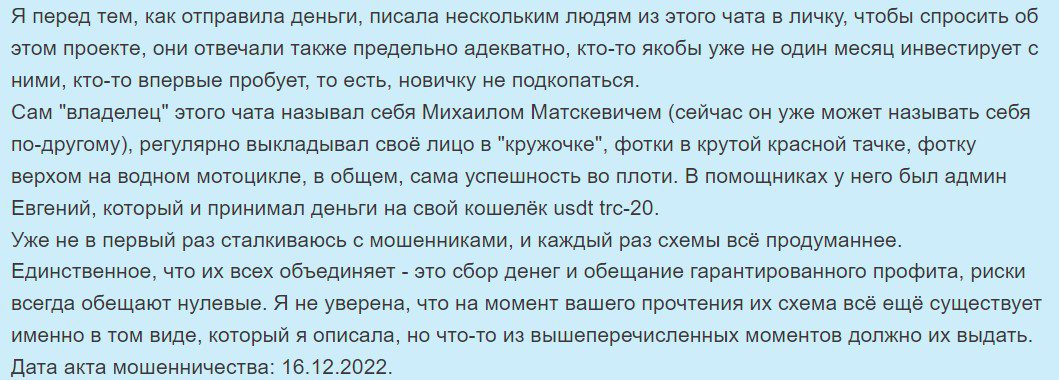 Я перед тем, как отправила деньги, писала нескольким людям из этого чата в личку, чтобы спросить об этом проекте, они отвечали также предельно адекватно, кто-то якобы уже не один месяц инвестирует с ними, кто-то впервые пробует, то есть, новичку не подкопаться.
Сам "владелец" этого чата называл себя Михаилом Матскевичем (сейчас он уже может называть себя по-другому), регулярно выкладывал своё лицо в "кружочке", фотки в крутой красной тачке, фотку верхом на водном мотоцикле, в общем, сама успешность во плоти. В помощниках у него был админ Евгений, который и принимал деньги на свой кошелёк usdt trc-20.
Уже не в первый раз сталкиваюсь с мошенниками, и каждый раз схемы всё продуманнее. Единственное, что их всех объединяет - это сбор денег и обещание гарантированного профита, риски всегда обещают нулевые. Я не уверена, что на момент вашего прочтения их схема всё ещё существует именно в том виде, который я описала, но что-то из вышеперечисленных моментов должно их выдать.
Дата акта мошенничества: 16.12.2022.